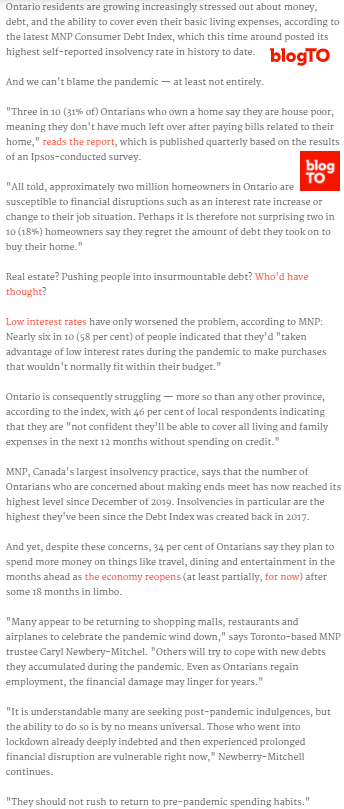 Ontario residents are growing increasingly stressed out about money, debt, and the ability to cover even their basic living expenses, according to the latest MNP Consumer Debt Index, which this time around posted its highest self-reported insolvency rate in history to date.

blogTO

And we can't blame the pandemic — at least not entirely.

"Three in 10 (31% of) Ontarians who own a home say they are house poor, meaning they don't have much left over after paying bills related to their home," reads the report, which is published quarterly based on the results of an Ipsos-conducted survey.

blog TO

"All told, approximately two million homeowners in Ontario are susceptible to financial disruptions such as an interest rate increase or change to their job situation. Perhaps it is therefore not surprising two in 10 (18%) homeowners say they regret the amount of debt they took on to buy their home."

Real estate? Pushing people into insurmountable debt? Who'd have thought?

Low interest rates have only worsened the problem, according to MNP: Nearly six in 10 (58 per cent) of people indicated that they'd "taken advantage of low interest rates during the pandemic to make purchases that wouldn't normally fit within their budget."

Ontario is consequently struggling — more so than any other province, according to the index, with 46 per cent of local respondents indicating that they are "not confident they'll be able to cover all living and family expenses in the next 12 months without spending on credit."

MNP, Canada's largest insolvency practice, says that the number of Ontarians who are concerned about making ends meet has now reached its highest level since December of 2019. Insolvencies in particular are the highest they've been since the Debt Index was created back in 2017.

And yet, despite these concerns, 34 per cent of Ontarians say they plan to spend more money on things like travel, dining and entertainment in the months ahead as the economy reopens (at least partially, for now) after some 18 months in limbo.

"Many appear to be returning to shopping malls, restaurants and airplanes to celebrate the pandemic wind down," says Toronto-based MNP trustee Caryl Newbery-Mitchel. "Others will try to cope with new debts they accumulated during the pandemic. Even as Ontarians regain employment, the financial damage may linger for years."

"It is understandable many are seeking post-pandemic indulgences, but the ability to do so is by no means universal. Those who went into lockdown already deeply indebted and then experienced prolonged financial disruption are vulnerable right now," Newberry-Mitchell continues.

"They should not rush to return to pre-pandemic spending habits."